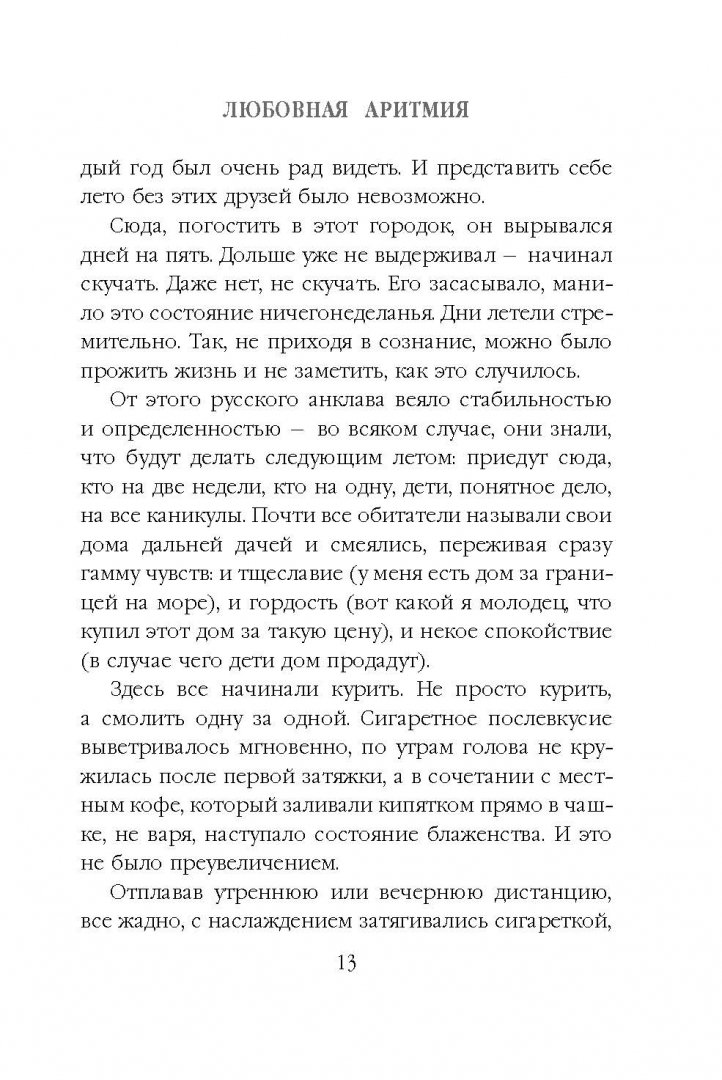 ЛЮБОВНАЯ АРИТМИЯ

дый год был очень рад видеть. И представить себе лето без этих друзей было невозможно.

Сюда, погостить в этот городок, он вырывался дней на пять. Дольше уже не выдерживал – начинал скучать. Даже нет, не скучать. Его засасывало, манило это состояние ничегонеделанья. Дни летели стремительно. Так, не приходя в сознание, можно было прожить жизнь и не заметить, как это случилось.

От этого русского анклава веяло стабильностью и определенностью – во всяком случае, они знали, что будут делать следующим летом: приедут сюда, кто на две недели, кто на одну, дети, понятное дело, на все каникулы. Почти все обитатели называли свои дома дальней дачей и смеялись, переживая сразу гамму чувств: и тщеславие (у меня есть дом за границей на море), и гордость (вот какой я молодец, что купил этот дом за такую цену), и некое спокойствие (в случае чего дети дом продадут).

Здесь все начинали курить. Не просто курить, а смолить одну за одной. Сигаретное послевкусие выветривалось мгновенно, по утрам голова не кружилась после первой затяжки, а в сочетании с местным кофе, который заливали кипятком прямо в чашке, не варя, наступало состояние блаженства. И это не было преувеличением.

Отплавав утреннюю или вечернюю дистанцию, все жадно, с наслаждением затягивались сигареткой,

13